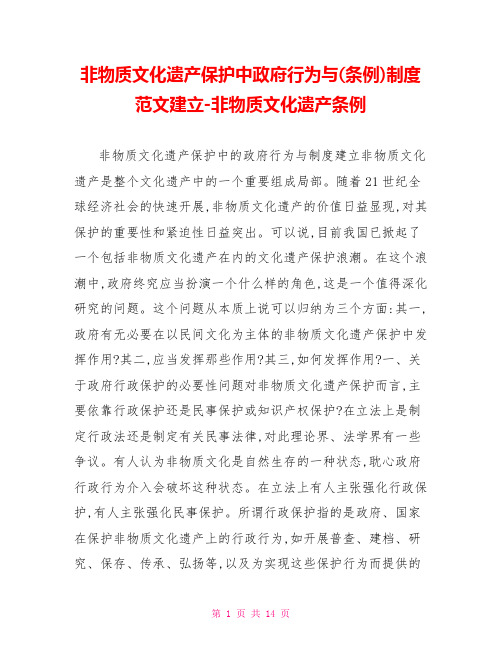 非物质文化遗产保护中政府行为与(条例)制度范文建立-非物质文化遗产条例

非物质文化遗产保护中的政府行为与制度建立非物质文化遗产是整个文化遗产中的一个重要组成局部。随着21世纪全球经济社会的快速开展,非物质文化遗产的价值日益显现,对其保护的重要性和紧迫性日益突出。可以说,目前我国已掀起了一个包括非物质文化遗产在内的文化遗产保护浪潮。在这个浪潮中,政府终究应当扮演一个什么样的角色,这是一个值得深化研究的问题。这个问题从本质上说可以归纳为三个方面:其一,政府有无必要在以民间文化为主体的非物质文化遗产保护中发挥作用?其二,应当发挥那些作用?其三,如何发挥作用?一、关于政府行政保护的必要性问题对非物质文化遗产保护而言,主要依靠行政保护还是民事保护或知识产权保护?在立法上是制定行政法还是制定有关民事法律,对此理论界、法学界有一些争议。有人认为非物质文化是自然生存的一种状态,耽心政府行政行为介入会破坏这种状态。在立法上有人主张强化行政保护,有人主张强化民事保护。所谓行政保护指的是政府、国家在保护非物质文化遗产上的行政行为,如开展普查、建档、研究、保存、传承、弘扬等,以及为实现这些保护行为而提供的

第 1 页 共 14 页